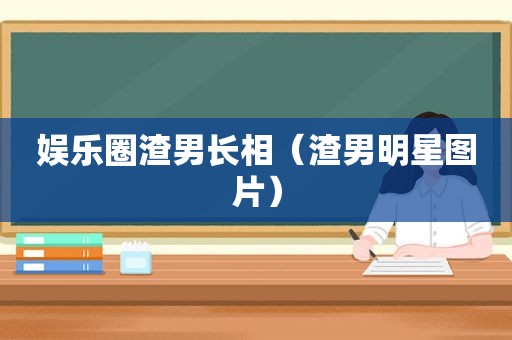 娱乐圈渣男长相（渣男明星图片）